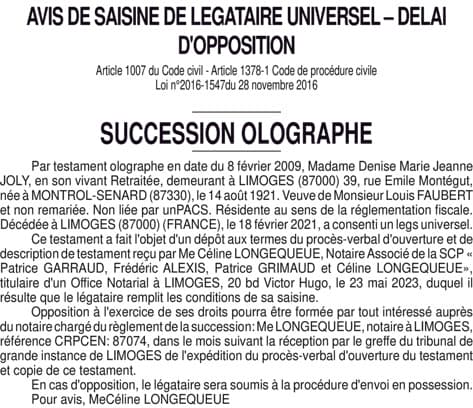 AVIS DE SAISINE DE LEGATAIRE UNIVERSEL – DELAI D'OPPOSITION

Article 1007 du Code civil - Article 1378-1 Code de procédure civile
Loi n°2016-1547du 28 novembre 2016

SUCCESSION OLOGRAPHE

Par testament olographe en date du 8 février 2009, Madame Denise Marie Jeanne JOLY, en son vivant Retraitée, demeurant à LIMOGES (87000) 39, rue Emile Montégut, née à MONTROL-SENARD (87330), le 14 août 1921. Veuve de Monsieur Louis FAUBERT et non remariée. Non liée par unPACS. Résidente au sens de la réglementation fiscale. Décédée à LIMOGES (87000) (FRANCE), le 18 février 2021, a consenti un legs universel.

Ce testament a fait l'objet d'un dépôt aux termes du procès-verbal d'ouverture et de description de testament reçu par Me Céline LONGEQUEUE, Notaire Associé de la SCP « Patrice GARRAUD, Frédéric ALEXIS, Patrice GRIMAUD et Céline LONGEQUEUE», titulaire d'un Office Notarial à LIMOGES, 20 bd Victor Hugo, le 23 mai 2023, duquel il résulte que le légataire remplit les conditions de sa saisine.

Opposition à l'exercice de ses droits pourra être formée par tout intéressé auprès du notaire chargé du règlement de la succession: Me LONGEQUEUE, notaire à LIMOGES, référence CRPCEN: 87074, dans le mois suivant la réception par le greffe du tribunal de grande instance de LIMOGES de l'expédition du procès-verbal d'ouverture du testament et copie de ce testament.

En cas d'opposition, le légataire sera soumis à la procédure d'envoi en possession.
Pour avis, MeCéline LONGEQUEUE